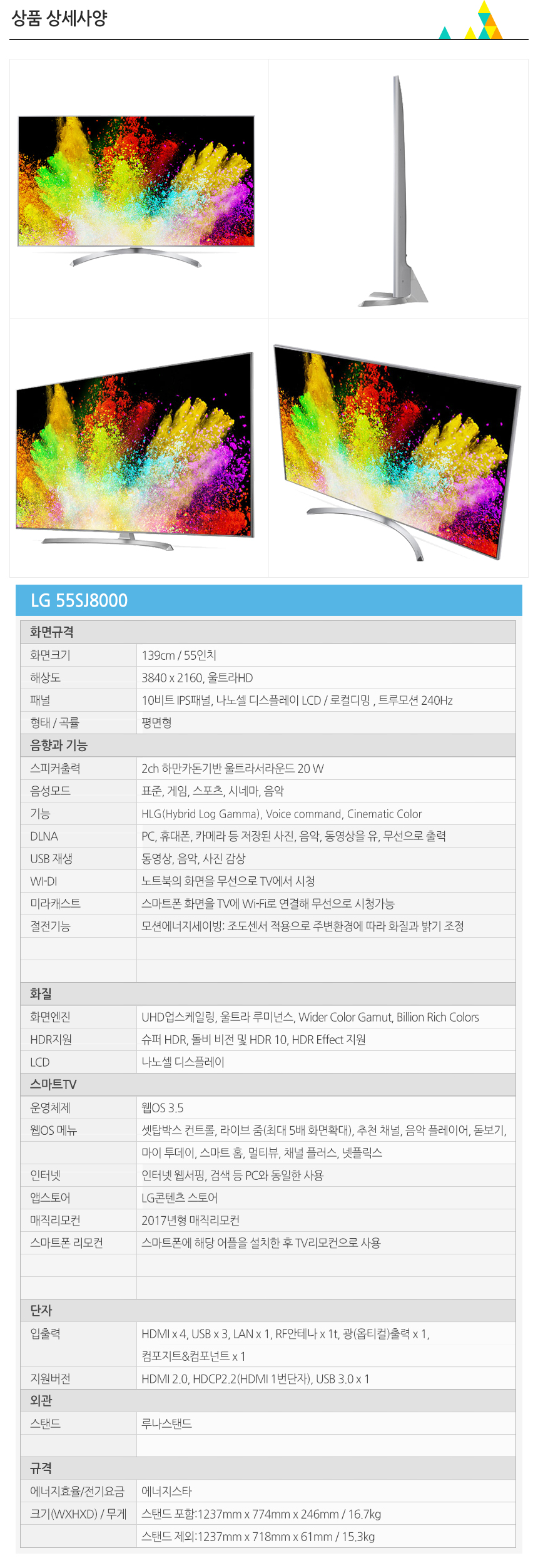 상품 상세사양

LG 55SJ8000

| 화면규격 | |
|---|---|
| 화면크기 | 139cm / 55인치 |
| 해상도 | 3840 x 2160, 울트라HD |
| 패널 | 10비트 IPS패널, 나노셀 디스플레이 LCD / 로컬디밍 , 트루모션 240Hz |
| 형태 / 곡률 | 평면형 |
| 음향과 기능 | |
| 스피커출력 | 2ch 하만카돈기반 울트라서라운드 20 W |
| 음성모드 | 표준, 게임, 스포츠, 시네마, 음악 |
| 기능 | HLG(Hybrid Log Gamma), Voice command, Cinematic Color |
| DLNA | PC, 휴대폰, 카메라 등 저장된 사진, 음악, 동영상을 유, 무선으로 출력 |
| USB 재생 | 동영상, 음악, 사진 감상 |
| WI-DI | 노트북의 화면을 무선으로 TV에서 시청 |
| 미라캐스트 | 스마트폰 화면을 TV에 Wi-Fi로 연결해 무선으로 시청가능 |
| 절전기능 | 모션에너지세이빙: 조도센서 적용으로 주변환경에 따라 화질과 밝기 조정 |
| | |
| | |
| 화질 | |
| 화면엔진 | UHD업스케일링, 울트라 루미넌스, Wider Color Gamut, Billion Rich Colors |
| HDR지원 | 슈퍼 HDR, 돌비 비전 및 HDR 10, HDR Effect 지원 |
| LCD | 나노셀 디스플레이 |
| 스마트TV | |
| 운영체제 | 웹OS 3.5 |
| 웹OS 메뉴 | 셋탑박스 컨트롤, 라이브 줌(최대 5배 화면확대), 추천 채널, 음악 플레이어, 돋보기, |
| | 마이 투데이, 스마트 홈, 멀티뷰, 채널 플러스, 넷플릭스 |
| 인터넷 | 인터넷 웹서핑, 검색 등 PC와 동일한 사용 |
| 앱스토어 | LG콘텐츠 스토어 |
| 매직리모컨 | 2017년형 매직리모컨 |
| 스마트폰 리모컨 | 스마트폰에 해당 어플을 설치한 후 TV리모컨으로 사용 |
| | |
| | |
| 단자 | |
| 입출력 | HDMI x 4, USB x 3, LAN x 1, RF안테나 x 1t, 광(옵티컬)출력 x 1, |
| | 컴포지트&컴포넌트 x 1 |
| 지원버전 | HDMI 2.0, HDCP2.2(HDMI 1번단자), USB 3.0 x 1 |
| 외관 | |
| 스탠드 | 루나스탠드 |
| | |
| 규격 | |
| 에너지효율/전기요금 | 에너지스타 |
| 크기(WXHXD) / 무게 | 스탠드 포함:1237mm x 774mm x 246mm / 16.7kg |
| | 스탠드 제외:1237mm x 718mm x 61mm / 15.3kg |